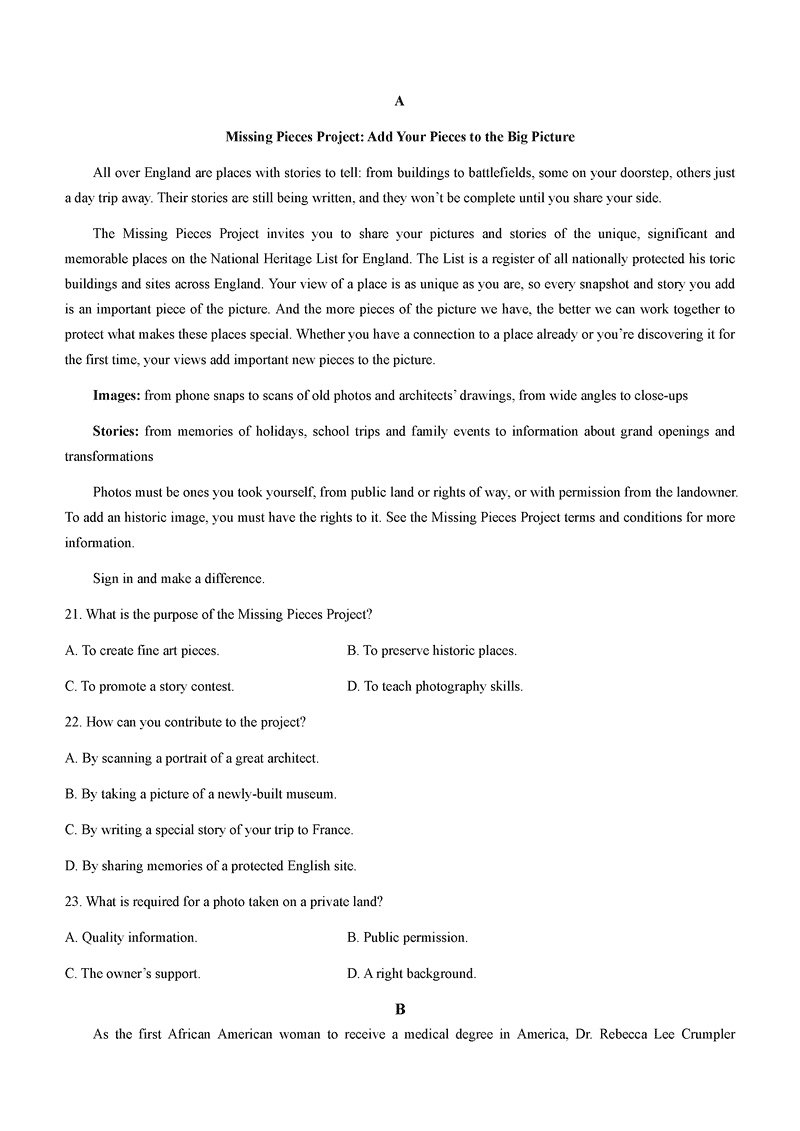 A

Missing Pieces Project: Add Your Pieces to the Big Picture

All over England are places with stories to tell: from buildings to battlefields, some on your doorstep, others just a day trip away. Their stories are still being written, and they won't be complete until you share your side.

The Missing Pieces Project invites you to share your pictures and stories of the unique, significant and memorable places on the National Heritage List for England. The List is a register of all nationally protected his toric buildings and sites across England. Your view of a place is as unique as you are, so every snapshot and story you add is an important piece of the picture. And the more pieces of the picture we have, the better we can work together to protect what makes these places special. Whether you have a connection to a place already or you're discovering it for the first time, your views add important new pieces to the picture.

Images: from phone snaps to scans of old photos and architects' drawings, from wide angles to close-ups

Stories: from memories of holidays, school trips and family events to information about grand openings and transformations

Photos must be ones you took yourself, from public land or rights of way, or with permission from the landowner. To add an historic image, you must have the rights to it. See the Missing Pieces Project terms and conditions for more information.

Sign in and make a difference.

21. What is the purpose of the Missing Pieces Project?

A. To create fine art pieces.

B. To preserve historic places.

C. To promote a story contest.

D. To teach photography skills.

22. How can you contribute to the project?

A. By scanning a portrait of a great architect.

B. By taking a picture of a newly-built museum.

C. By writing a special story of your trip to France.

D. By sharing memories of a protected English site.

23. What is required for a photo taken on a private land?

A. Quality information.

B. Public permission.

C. The owner's support.

D. A right background.

B

As the first African American woman to receive a medical degree in America, Dr. Rebecca Lee Crumpler